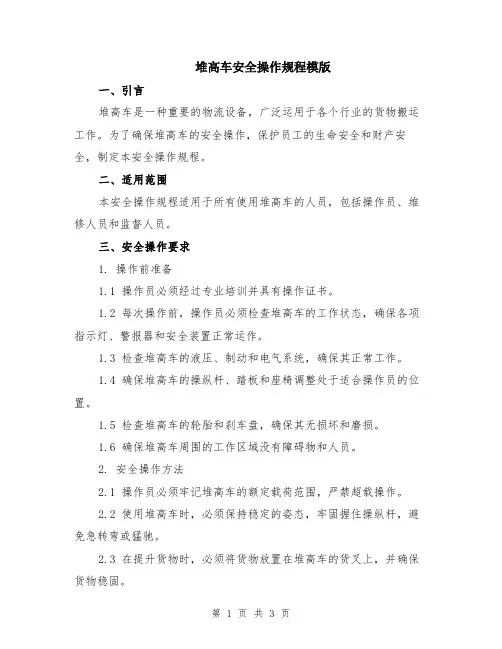 堆高车安全操作规程模版

一、引言

堆高车是一种重要的物流设备，广泛运用于各个行业的货物搬运工作。为了确保堆高车的安全操作，保护员工的生命安全和财产安全，制定本安全操作规程。

二、适用范围

本安全操作规程适用于所有使用堆高车的人员，包括操作员、维修人员和监督人员。

三、安全操作要求

1. 操作前准备

1.1 操作员必须经过专业培训并具有操作证书。

1.2 每次操作前，操作员必须检查堆高车的工作状态，确保各项指示灯、警报器和安全装置正常运作。

1.3 检查堆高车的液压、制动和电气系统，确保其正常工作。

1.4 确保堆高车的操纵杆、踏板和座椅调整处于适合操作员的位置。

1.5 检查堆高车的轮胎和刹车盘，确保其无损坏和磨损。

1.6 确保堆高车周围的工作区域没有障碍物和人员。

2. 安全操作方法

2.1 操作员必须牢记堆高车的额定载荷范围，严禁超载操作。

2.2 使用堆高车时，必须保持稳定的姿态，牢固握住操纵杆，避免急转弯或猛驰。

2.3 在提升货物时，必须将货物放置在堆高车的货叉上，并确保货物稳固。

第 1 页 共 3 页